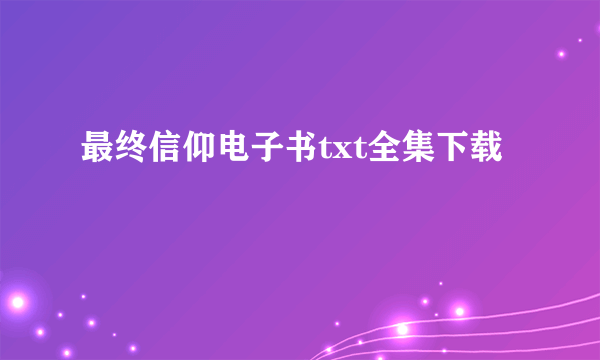 最终信仰电子书txt全集下载